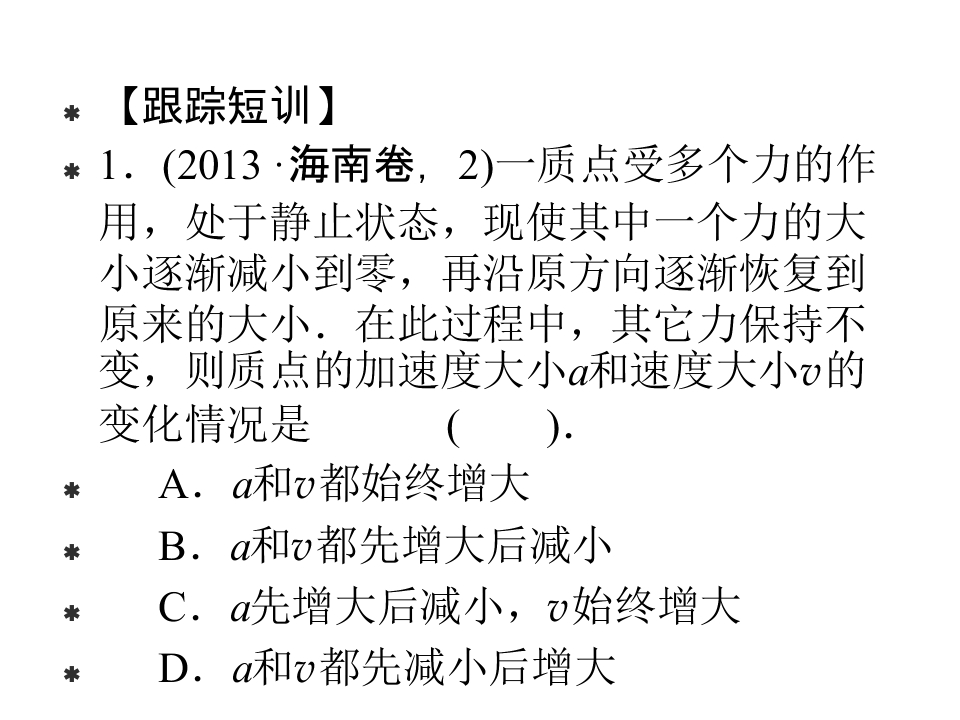 【跟踪短训】

1．(2013 ·海南卷，2)一质点受多个力的作用，处于静止状态，现使其中一个力的大小逐渐减小到零，再沿原方向逐渐恢复到原来的大小．在此过程中，其它力保持不变，则质点的加速度大小$a$和速度大小$v$的变化情况是　　　( 　 )．

A．$a$和$v$都始终增大

B．$a$和$v$都先增大后减小

C．$a$先增大后减小，$v$始终增大

D．$a$和$v$都先减小后增大